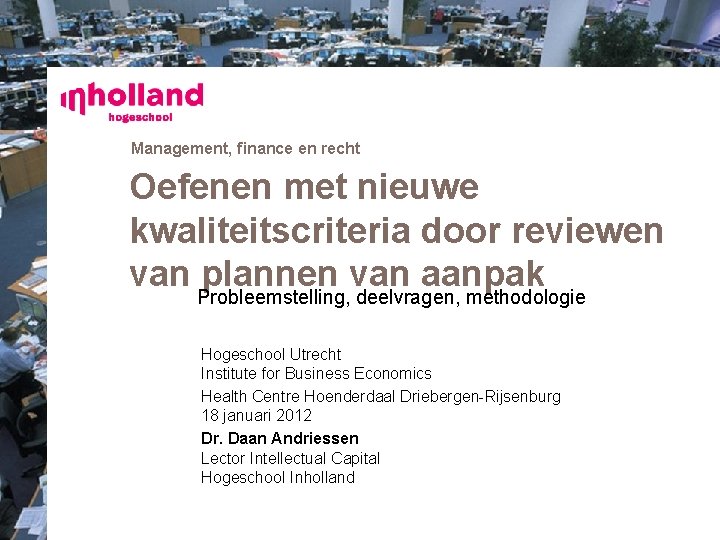 inholland
hogeschool

Management, finance en recht

Oefenen met nieuwe kwaliteitscriteria door reviewen van plannen van aanpak

Probleemstelling, deelvragen, methodologie

Hogeschool Utrecht
Institute for Business Economics
Health Centre Hoenderdaal Driebergen-Rijsenburg
18 januari 2012
Dr. Daan Andriessen
Lector Intellectual Capital
Hogeschool Inholland